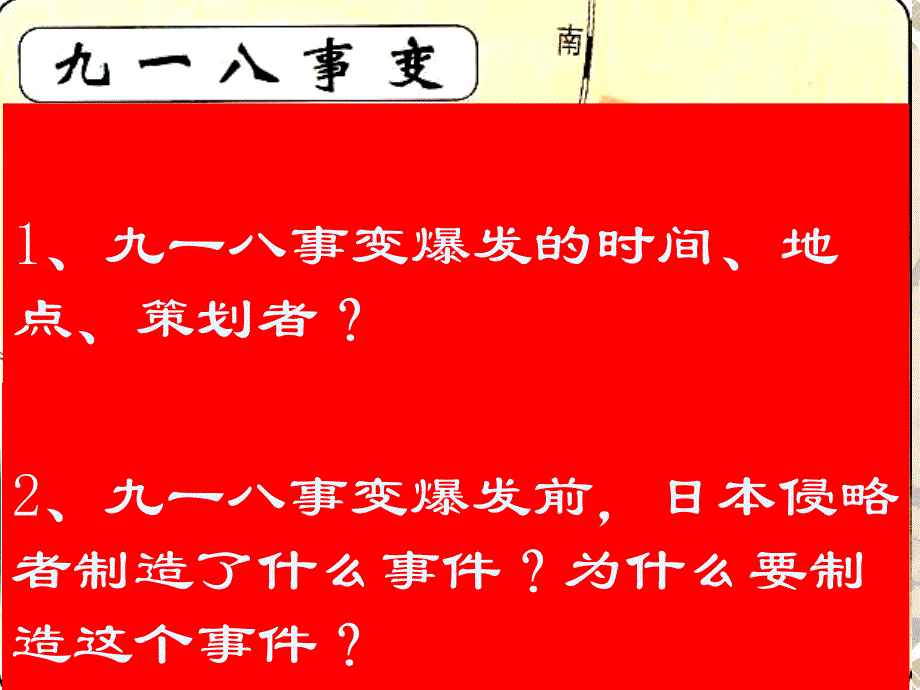 九一八事变

南

1、九一八事变爆发的时间、地点、策划者？

2、九一八事变爆发前，日本侵略者制造了什么事件？为什么要制造这个事件？